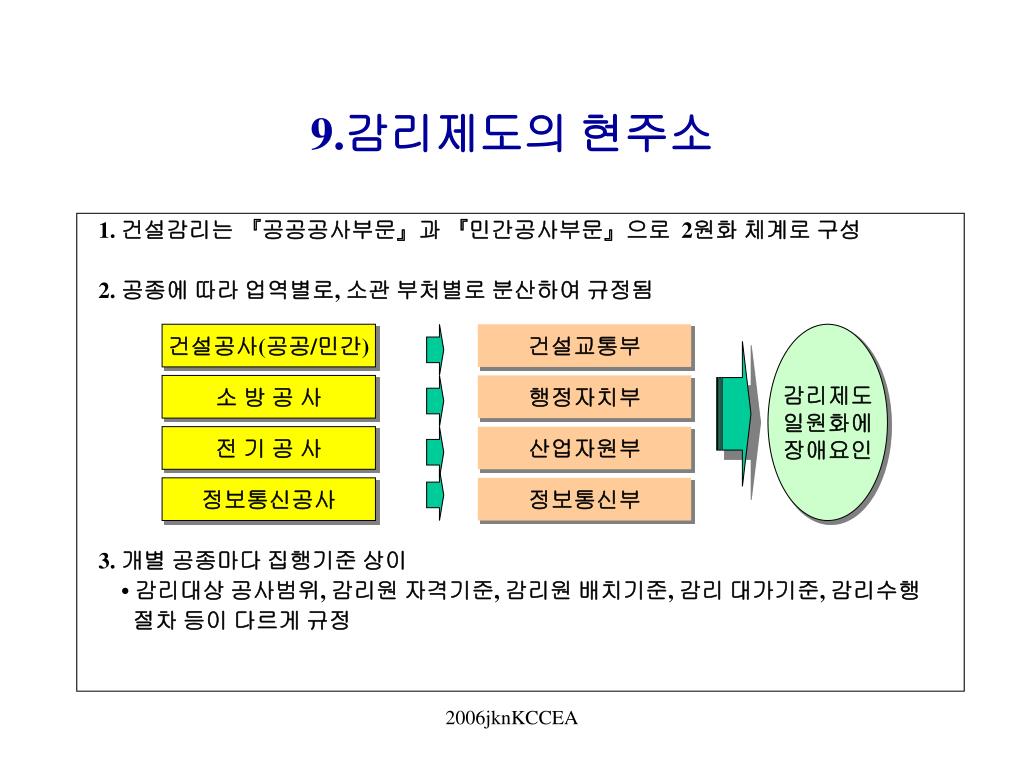 9.감리제도의 현주소

1. 건설감리는 『공공공사부문』과 『민간공사부문』으로 2원화 체계로 구성

2. 공종에 따라 업역별로, 소관 부처별로 분산하여 규정됨

건설공사(공공/민간)

소 방 공 사

전 기 공 사

정보통신공사

건설교통부

행정자치부

산업자원부

정보통신부

감리제도 일원화에 장애요인

3. 개별 공종마다 집행기준 상이
• 감리대상 공사범위, 감리원 자격기준, 감리원 배치기준, 감리 대가기준, 감리수행 절차 등이 다르게 규정

2006jknKCCEA